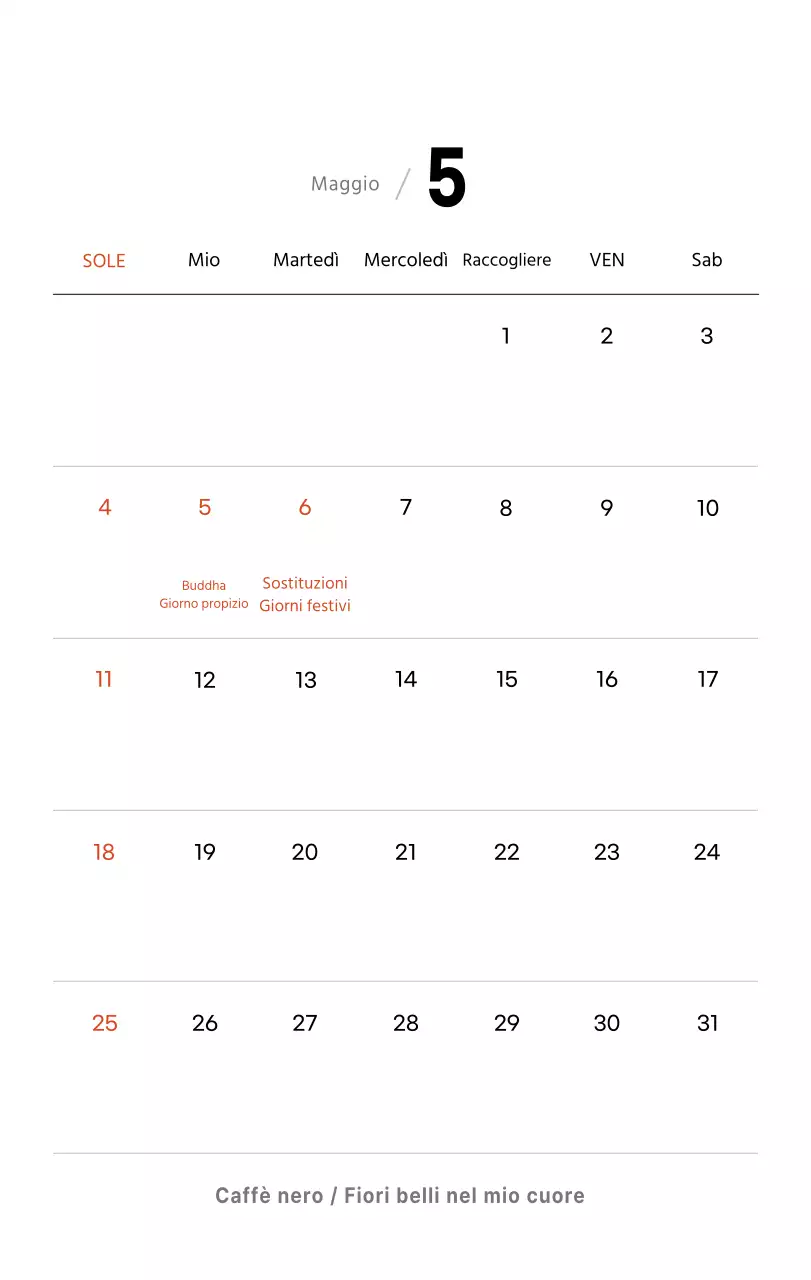 Maggio / 5

| SOLE | Mio | Martedì | Mercoledì | Raccogliere | VEN | Sab |
|---|---|---|---|---|---|---|
| | | | | 1 | 2 | 3 |
| 4 | 5 Buddha Giorno propizio | 6 Sostituzioni Giorni festivi | 7 | 8 | 9 | 10 |
| 11 | 12 | 13 | 14 | 15 | 16 | 17 |
| 18 | 19 | 20 | 21 | 22 | 23 | 24 |
| 25 | 26 | 27 | 28 | 29 | 30 | 31 |

Caffè nero / Fiori belli nel mio cuore